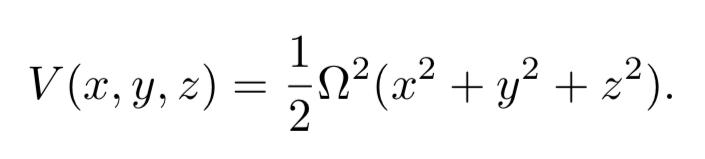 $V(x, y, z) = \frac{1}{2}\Omega^2(x^2 + y^2 + z^2).$